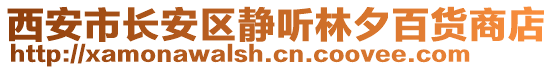 西安市长安区静听林夕百货商店
http://xamonawalsh.cn.coovee.com